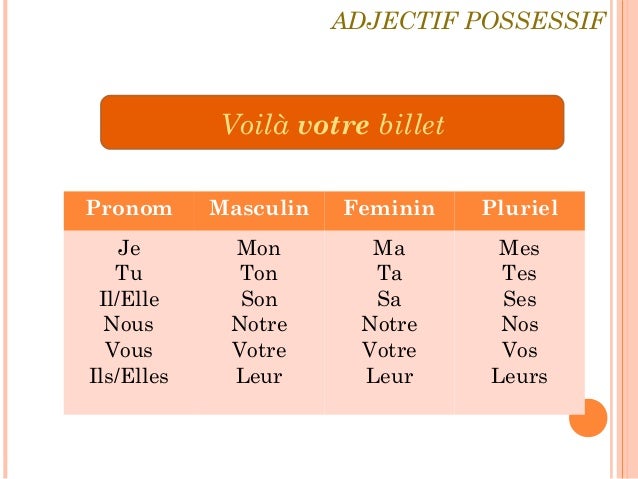 ADJECTIF POSSESSIF

Voilà votre billet

| Pronom | Masculin | Feminin | Pluriel |
|---|---|---|---|
| Je | Mon | Ma | Mes |
| Tu | Ton | Ta | Tes |
| Il/Elle | Son | Sa | Ses |
| Nous | Notre | Notre | Nos |
| Vous | Votre | Votre | Vos |
| Ils/Elles | Leur | Leur | Leurs |